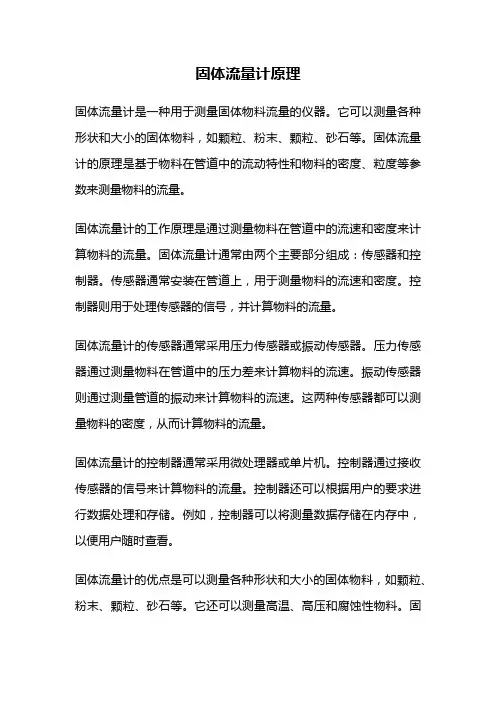 固体流量计原理

固体流量计是一种用于测量固体物料流量的仪器。它可以测量各种形状和大小的固体物料，如颗粒、粉末、颗粒、砂石等。固体流量计的原理是基于物料在管道中的流动特性和物料的密度、粒度等参数来测量物料的流量。

固体流量计的工作原理是通过测量物料在管道中的流速和密度来计算物料的流量。固体流量计通常由两个主要部分组成：传感器和控制器。传感器通常安装在管道上，用于测量物料的流速和密度。控制器则用于处理传感器的信号，并计算物料的流量。

固体流量计的传感器通常采用压力传感器或振动传感器。压力传感器通过测量物料在管道中的压力差来计算物料的流速。振动传感器则通过测量管道的振动来计算物料的流速。这两种传感器都可以测量物料的密度，从而计算物料的流量。

固体流量计的控制器通常采用微处理器或单片机。控制器通过接收传感器的信号来计算物料的流量。控制器还可以根据用户的要求进行数据处理和存储。例如，控制器可以将测量数据存储在内存中，以便用户随时查看。

固体流量计的优点是可以测量各种形状和大小的固体物料，如颗粒、粉末、颗粒、砂石等。它还可以测量高温、高压和腐蚀性物料。固